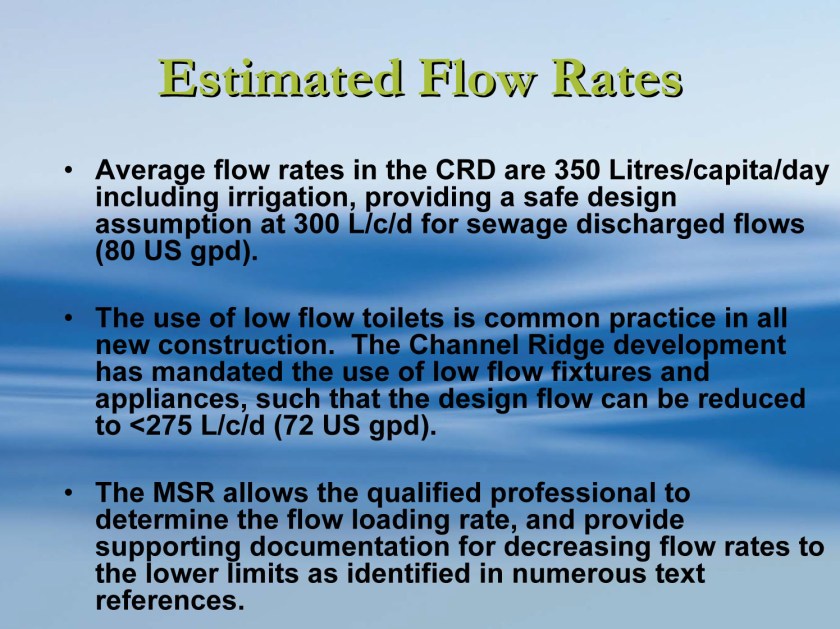 Estimated Flow Rates

• Average flow rates in the CRD are 350 Litres/capita/day including irrigation, providing a safe design assumption at 300 L/c/d for sewage discharged flows (80 US gpd).

• The use of low flow toilets is common practice in all new construction.  The Channel Ridge development has mandated the use of low flow fixtures and appliances, such that the design flow can be reduced to <275 L/c/d (72 US gpd).

• The MSR allows the qualified professional to determine the flow loading rate, and provide supporting documentation for decreasing flow rates to the lower limits as identified in numerous text references.